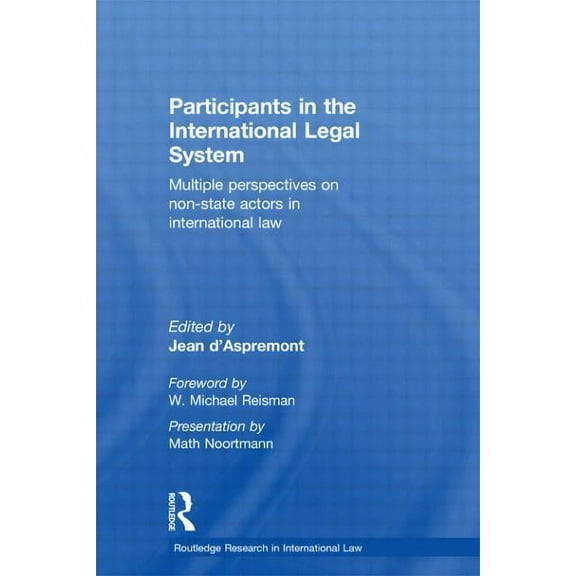 Participants in the International Legal System

Multiple perspectives on non-state actors in international law

Edited by
Jean d'Aspremont

Foreword by
W. Michael Reisman

Presentation by
Math Noortmann

ROUTLEDGE

Routledge Research in International Law